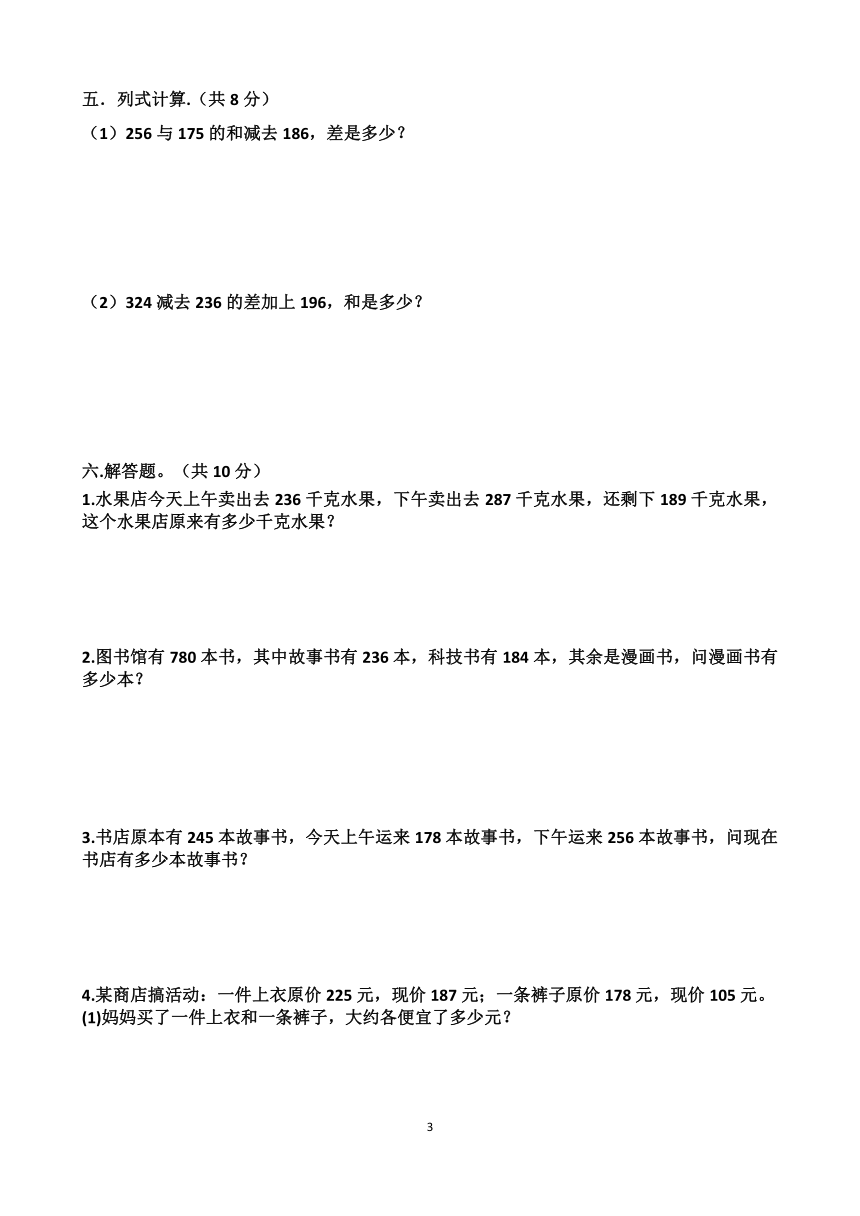 五．列式计算.（共 8 分）

（1）256 与 175 的和减去 186，差是多少？

（2）324 减去 236 的差加上 196，和是多少？

六.解答题。（共 10 分）

1.水果店今天上午卖出去 236 千克水果，下午卖出去 287 千克水果，还剩下 189 千克水果，这个水果店原来有多少千克水果？

2.图书馆有 780 本书，其中故事书有 236 本，科技书有 184 本，其余是漫画书，问漫画书有多少本？

3.书店原本有 245 本故事书，今天上午运来 178 本故事书，下午运来 256 本故事书，问现在书店有多少本故事书？

4.某商店搞活动：一件上衣原价 225 元，现价 187 元；一条裤子原价 178 元，现价 105 元。
(1)妈妈买了一件上衣和一条裤子，大约各便宜了多少元？

3